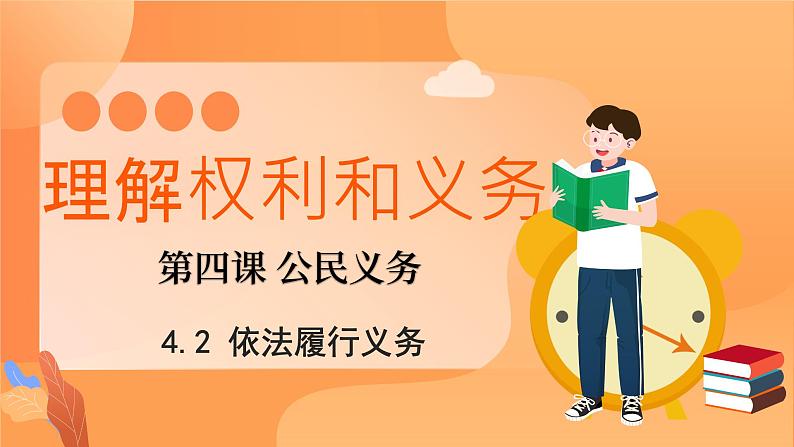 理解权利和义务

第四课 公民义务

4.2 依法履行义务